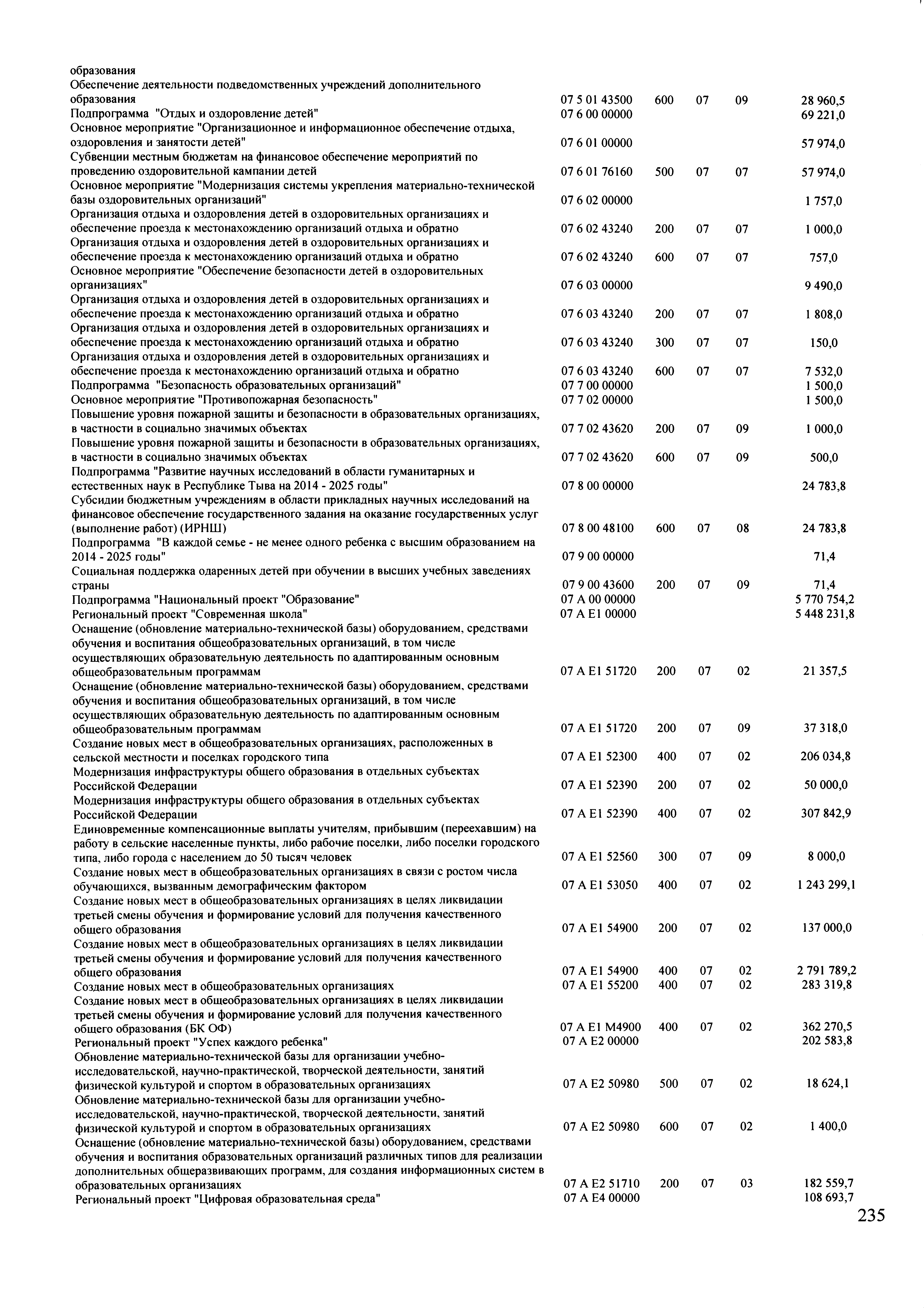 | образования | | | | | |
|---|---|---|---|---|---|
| Обеспечение деятельности подведомственных учреждений дополнительного образования | 07 5 01 43500 | 600 | 07 | 09 | 28 960,5 |
| Подпрограмма "Отдых и оздоровление детей" | 07 6 00 00000 | | | | 69 221,0 |
| Основное мероприятие "Организационное и информационное обеспечение отдыха, оздоровления и занятости детей" | 07 6 01 00000 | | | | 57 974,0 |
| Субвенции местным бюджетам на финансовое обеспечение мероприятий по проведению оздоровительной кампании детей | 07 6 01 76160 | 500 | 07 | 07 | 57 974,0 |
| Основное мероприятие "Модернизация системы укрепления материально-технической базы оздоровительных организаций" | 07 6 02 00000 | | | | 1 757,0 |
| Организация отдыха и оздоровления детей в оздоровительных организациях и обеспечение проезда к местонахождению организаций отдыха и обратно | 07 6 02 43240 | 200 | 07 | 07 | 1 000,0 |
| Организация отдыха и оздоровления детей в оздоровительных организациях и обеспечение проезда к местонахождению организаций отдыха и обратно | 07 6 02 43240 | 600 | 07 | 07 | 757,0 |
| Основное мероприятие "Обеспечение безопасности детей в оздоровительных организациях" | 07 6 03 00000 | | | | 9 490,0 |
| Организация отдыха и оздоровления детей в оздоровительных организациях и обеспечение проезда к местонахождению организаций отдыха и обратно | 07 6 03 43240 | 200 | 07 | 07 | 1 808,0 |
| Организация отдыха и оздоровления детей в оздоровительных организациях и обеспечение проезда к местонахождению организаций отдыха и обратно | 07 6 03 43240 | 300 | 07 | 07 | 150,0 |
| Организация отдыха и оздоровления детей в оздоровительных организациях и обеспечение проезда к местонахождению организаций отдыха и обратно | 07 6 03 43240 | 600 | 07 | 07 | 7 532,0 |
| Подпрограмма "Безопасность образовательных организаций" | 07 7 00 00000 | | | | 1 500,0 |
| Основное мероприятие "Противопожарная безопасность" | 07 7 02 00000 | | | | 1 500,0 |
| Повышение уровня пожарной защиты и безопасности в образовательных организациях, в частности в социально значимых объектах | 07 7 02 43620 | 200 | 07 | 09 | 1 000,0 |
| Повышение уровня пожарной защиты и безопасности в образовательных организациях, в частности в социально значимых объектах | 07 7 02 43620 | 600 | 07 | 09 | 500,0 |
| Подпрограмма "Развитие научных исследований в области гуманитарных и естественных наук в Республике Тыва на 2014 - 2025 годы" | 07 8 00 00000 | | | | 24 783,8 |
| Субсидии бюджетным учреждениям в области прикладных научных исследований на финансовое обеспечение государственного задания на оказание государственных услуг (выполнение работ) (ИРНШ) | 07 8 00 48100 | 600 | 07 | 08 | 24 783,8 |
| Подпрограмма "В каждой семье - не менее одного ребенка с высшим образованием на 2014 - 2025 годы" | 07 9 00 00000 | | | | 71,4 |
| Социальная поддержка одаренных детей при обучении в высших учебных заведениях страны | 07 9 00 43600 | 200 | 07 | 09 | 71,4 |
| Подпрограмма "Национальный проект "Образование" | 07 А 00 00000 | | | | 5 770 754,2 |
| Региональный проект "Современная школа" | 07 А Е1 00000 | | | | 5 448 231,8 |
| Оснащение (обновление материально-технической базы) оборудованием, средствами обучения и воспитания общеобразовательных организаций, в том числе осуществляющих образовательную деятельность по адаптированным основным общеобразовательным программам | 07 А Е1 51720 | 200 | 07 | 02 | 21 357,5 |
| Оснащение (обновление материально-технической базы) оборудованием, средствами обучения и воспитания общеобразовательных организаций, в том числе осуществляющих образовательную деятельность по адаптированным основным общеобразовательным программам | 07 А Е1 51720 | 200 | 07 | 09 | 37 318,0 |
| Создание новых мест в общеобразовательных организациях, расположенных в сельской местности и поселках городского типа | 07 А Е1 52300 | 400 | 07 | 02 | 206 034,8 |
| Модернизация инфраструктуры общего образования в отдельных субъектах Российской Федерации | 07 А Е1 52390 | 200 | 07 | 02 | 50 000,0 |
| Модернизация инфраструктуры общего образования в отдельных субъектах Российской Федерации | 07 А Е1 52390 | 400 | 07 | 02 | 307 842,9 |
| Единовременные компенсационные выплаты учителям, прибывшим (переехавшим) на работу в сельские населенные пункты, либо рабочие поселки, либо поселки городского типа, либо города с населением до 50 тысяч человек | 07 А Е1 52560 | 300 | 07 | 09 | 8 000,0 |
| Создание новых мест в общеобразовательных организациях в связи с ростом числа обучающихся, вызванным демографическим фактором | 07 А Е1 53050 | 400 | 07 | 02 | 1 243 299,1 |
| Создание новых мест в общеобразовательных организациях в целях ликвидации третьей смены обучения и формирование условий для получения качественного общего образования | 07 А Е1 54900 | 200 | 07 | 02 | 137 000,0 |
| Создание новых мест в общеобразовательных организациях в целях ликвидации третьей смены обучения и формирование условий для получения качественного общего образования | 07 А Е1 54900 | 400 | 07 | 02 | 2 791 789,2 |
| Создание новых мест в общеобразовательных организациях | 07 А Е1 55200 | 400 | 07 | 02 | 283 319,8 |
| Создание новых мест в общеобразовательных организациях в целях ликвидации третьей смены обучения и формирование условий для получения качественного общего образования (БК ОФ) | 07 А Е1 М4900 | 400 | 07 | 02 | 362 270,5 |
| Региональный проект "Успех каждого ребенка" | 07 А Е2 00000 | | | | 202 583,8 |
| Обновление материально-технической базы для организации учебно-исследовательской, научно-практической, творческой деятельности, занятий физической культурой и спортом в образовательных организациях | 07 А Е2 50980 | 500 | 07 | 02 | 18 624,1 |
| Обновление материально-технической базы для организации учебно-исследовательской, научно-практической, творческой деятельности, занятий физической культурой и спортом в образовательных организациях | 07 А Е2 50980 | 600 | 07 | 02 | 1 400,0 |
| Оснащение (обновление материально-технической базы) оборудованием, средствами обучения и воспитания образовательных организаций различных типов для реализации дополнительных общеразвивающих программ, для создания информационных систем в образовательных организациях | 07 А Е2 51710 | 200 | 07 | 03 | 182 559,7 |
| Региональный проект "Цифровая образовательная среда" | 07 А Е4 00000 | | | | 108 693,7 |

235